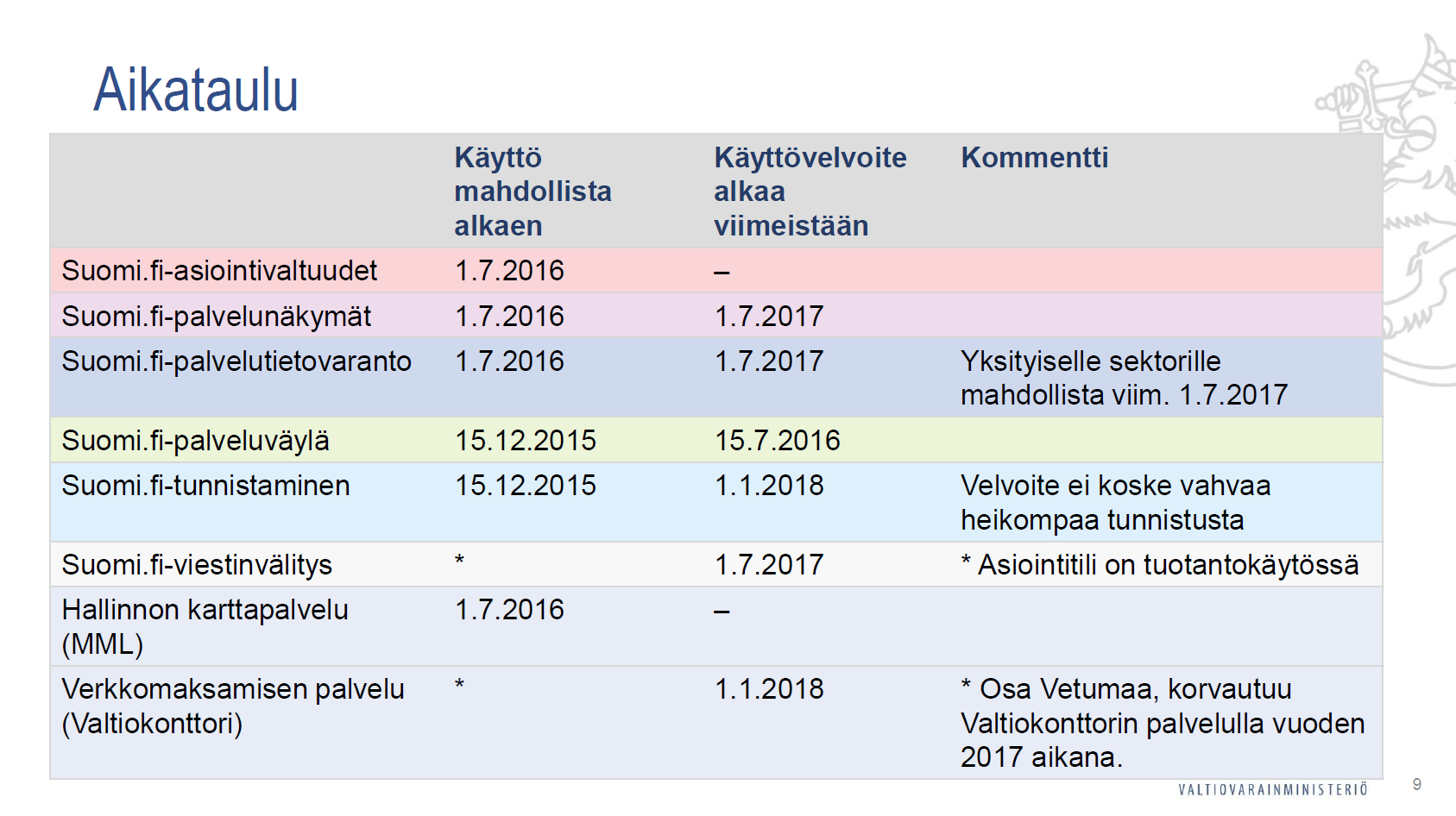 Aikataulu

| | Käyttö mahdollista alkaen | Käyttövelvoite alkaa viimeistään | Kommentti |
|---|---|---|---|
| Suomi.fi-asiointivaltuudet | 1.7.2016 | – | |
| Suomi.fi-palvelunäkymät | 1.7.2016 | 1.7.2017 | |
| Suomi.fi-palvelutietovaranto | 1.7.2016 | 1.7.2017 | Yksityiselle sektorille mahdollista viim. 1.7.2017 |
| Suomi.fi-palveluväylä | 15.12.2015 | 15.7.2016 | |
| Suomi.fi-tunnistaminen | 15.12.2015 | 1.1.2018 | Velvoite ei koske vahvaa heikompaa tunnistusta |
| Suomi.fi-viestinvälitys | * | 1.7.2017 | * Asiointitili on tuotantokäytössä |
| Hallinnon karttapalvelu (MML) | 1.7.2016 | – | |
| Verkkomaksamisen palvelu (Valtiokonttori) | * | 1.1.2018 | * Osa Vetumaa, korvautuu Valtiokonttorin palvelulla vuoden 2017 aikana. |

VALTIOVARAINMINISTERIÖ

9